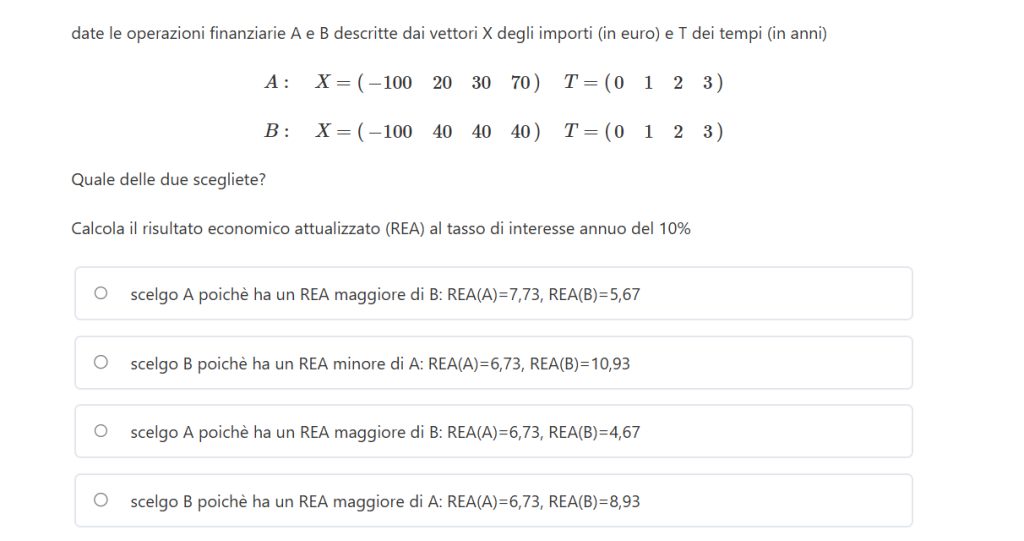 date le operazioni finanziarie A e B descritte dai vettori X degli importi (in euro) e T dei tempi (in anni)

$A: \quad X = (-100 \quad 20 \quad 30 \quad 70) \quad T = (0 \quad 1 \quad 2 \quad 3)$

$B: \quad X = (-100 \quad 40 \quad 40 \quad 40) \quad T = (0 \quad 1 \quad 2 \quad 3)$

Quale delle due scegliete?

Calcola il risultato economico attualizzato (REA) al tasso di interesse annuo del 10%

scelgo A poichè ha un REA maggiore di B: REA(A)=7,73, REA(B)=5,67

scelgo B poichè ha un REA minore di A: REA(A)=6,73, REA(B)=10,93

scelgo A poichè ha un REA maggiore di B: REA(A)=6,73, REA(B)=4,67

scelgo B poichè ha un REA maggiore di A: REA(A)=6,73, REA(B)=8,93